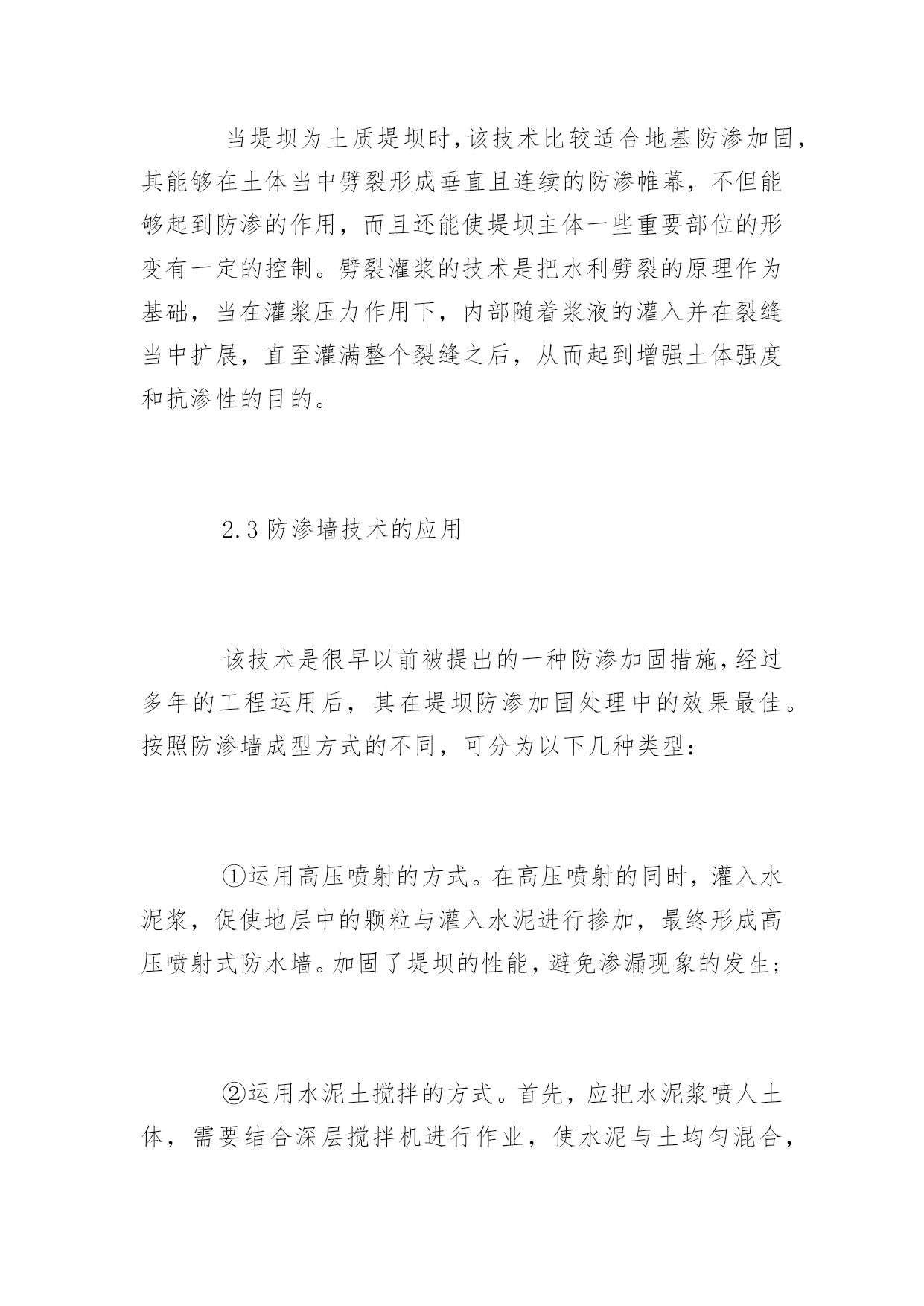 当堤坝为土质堤坝时,该技术比较适合地基防渗加固,其能够在土体当中劈裂形成垂直且连续的防渗帷幕，不但能够起到防渗的作用，而且还能使堤坝主体一些重要部位的形变有一定的控制。劈裂灌浆的技术是把水利劈裂的原理作为基础，当在灌浆压力作用下，内部随着浆液的灌入并在裂缝当中扩展，直至灌满整个裂缝之后，从而起到增强土体强度和抗渗性的目的。

2.3 防渗墙技术的应用

该技术是很早以前被提出的一种防渗加固措施,经过多年的工程运用后，其在堤坝防渗加固处理中的效果最佳。按照防渗墙成型方式的不同，可分为以下几种类型：

①运用高压喷射的方式。在高压喷射的同时，灌入水泥浆，促使地层中的颗粒与灌入水泥进行掺加，最终形成高压喷射式防水墙。加固了堤坝的性能，避免渗漏现象的发生;

②运用水泥土搅拌的方式。首先，应把水泥浆喷人土体，需要结合深层搅拌机进行作业，使水泥与土均匀混合,